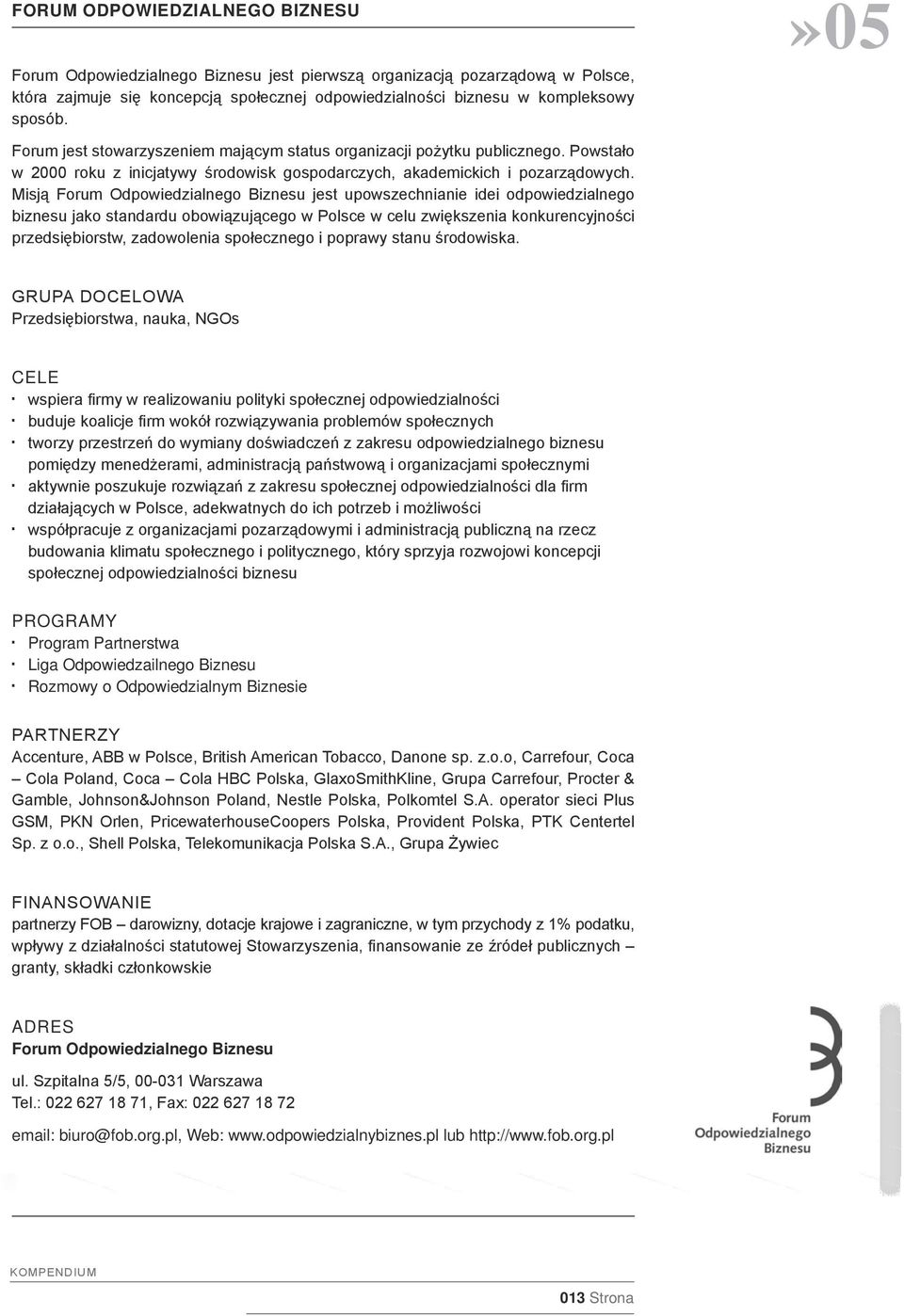 FORUM ODPOWIEDZIALNEGO BIZNESU

»05

Forum Odpowiedzialnego Biznesu jest pierwszą organizacją pozarządową w Polsce, która zajmuje się koncepcją społecznej odpowiedzialności biznesu w kompleksowy sposób.

Forum jest stowarzyszeniem mającym status organizacji pożytku publicznego. Powstało w 2000 roku z inicjatywy środowisk gospodarczych, akademickich i pozarządowych. Misją Forum Odpowiedzialnego Biznesu jest upowszechnianie idei odpowiedzialnego biznesu jako standardu obowiązującego w Polsce w celu zwiększenia konkurencyjności przedsiębiorstw, zadowolenia społecznego i poprawy stanu środowiska.

GRUPA DOCELOWA
Przedsiębiorstwa, nauka, NGOs

CELE
· wspiera firmy w realizowaniu polityki społecznej odpowiedzialności
· buduje koalicje firm wokół rozwiązywania problemów społecznych
· tworzy przestrzeń do wymiany doświadczeń z zakresu odpowiedzialnego biznesu pomiędzy menedżerami, administracją państwową i organizacjami społecznymi
· aktywnie poszukuje rozwiązań z zakresu społecznej odpowiedzialności dla firm działających w Polsce, adekwatnych do ich potrzeb i możliwości
· współpracuje z organizacjami pozarządowymi i administracją publiczną na rzecz budowania klimatu społecznego i politycznego, który sprzyja rozwojowi koncepcji społecznej odpowiedzialności biznesu

PROGRAMY
· Program Partnerstwa
· Liga Odpowiedzailnego Biznesu
· Rozmowy o Odpowiedzialnym Biznesie

PARTNERZY
Accenture, ABB w Polsce, British American Tobacco, Danone sp. z.o.o, Carrefour, Coca – Cola Poland, Coca – Cola HBC Polska, GlaxoSmithKline, Grupa Carrefour, Procter & Gamble, Johnson&Johnson Poland, Nestle Polska, Polkomtel S.A. operator sieci Plus GSM, PKN Orlen, PricewaterhouseCoopers Polska, Provident Polska, PTK Centertel Sp. z o.o., Shell Polska, Telekomunikacja Polska S.A., Grupa Żywiec

FINANSOWANIE
partnerzy FOB – darowizny, dotacje krajowe i zagraniczne, w tym przychody z 1% podatku, wpływy z działalności statutowej Stowarzyszenia, finansowanie ze źródeł publicznych – granty, składki członkowskie

ADRES
Forum Odpowiedzialnego Biznesu

ul. Szpitalna 5/5, 00-031 Warszawa
Tel.: 022 627 18 71, Fax: 022 627 18 72

email: biuro@fob.org.pl, Web: www.odpowiedzialnybiznes.pl lub http://www.fob.org.pl

Forum Odpowiedzialnego Biznesu

KOMPENDIUM

013 Strona